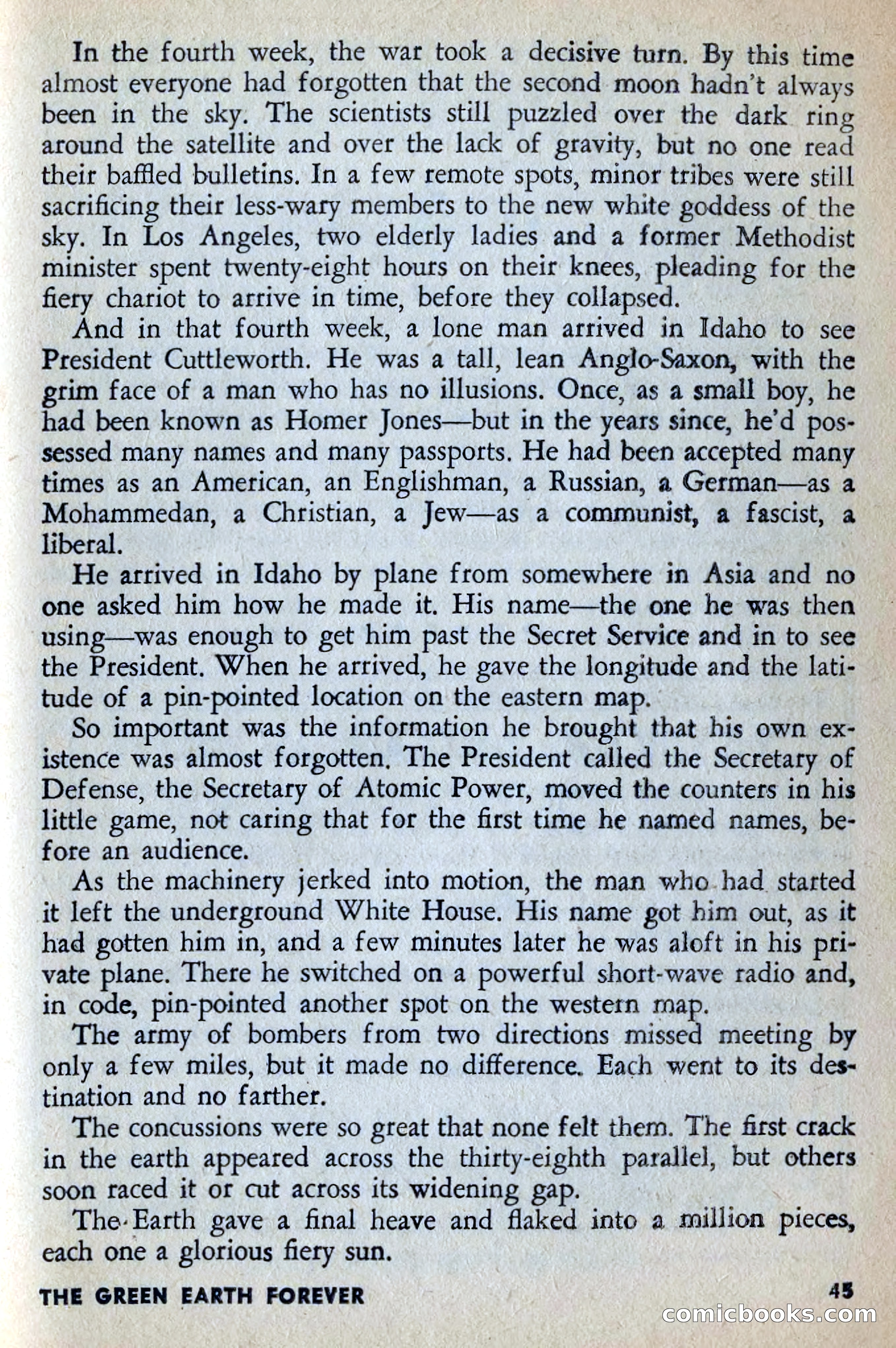 In the fourth week, the war took a decisive turn. By this time almost everyone had forgotten that the second moon hadn't always been in the sky. The scientists still puzzled over the dark ring around the satellite and over the lack of gravity, but no one read their baffled bulletins. In a few remote spots, minor tribes were still sacrificing their less-wary members to the new white goddess of the sky. In Los Angeles, two elderly ladies and a former Methodist minister spent twenty-eight hours on their knees, pleading for the fiery chariot to arrive in time, before they collapsed.

And in that fourth week, a lone man arrived in Idaho to see President Cuttleworth. He was a tall, lean Anglo-Saxon, with the grim face of a man who has no illusions. Once, as a small boy, he had been known as Homer Jones—but in the years since, he'd possessed many names and many passports. He had been accepted many times as an American, an Englishman, a Russian, a German—as a Mohammedan, a Christian, a Jew—as a communist, a fascist, a liberal.

He arrived in Idaho by plane from somewhere in Asia and no one asked him how he made it. His name—the one he was then using—was enough to get him past the Secret Service and in to see the President. When he arrived, he gave the longitude and the latitude of a pin-pointed location on the eastern map.

So important was the information he brought that his own existence was almost forgotten. The President called the Secretary of Defense, the Secretary of Atomic Power, moved the counters in his little game, not caring that for the first time he named names, before an audience.

As the machinery jerked into motion, the man who had started it left the underground White House. His name got him out, as it had gotten him in, and a few minutes later he was aloft in his private plane. There he switched on a powerful short-wave radio and, in code, pin-pointed another spot on the western map.

The army of bombers from two directions missed meeting by only a few miles, but it made no difference. Each went to its destination and no farther.

The concussions were so great that none felt them. The first crack in the earth appeared across the thirty-eighth parallel, but others soon raced it or cut across its widening gap.

The Earth gave a final heave and flaked into a million pieces, each one a glorious fiery sun.

THE GREEN EARTH FOREVER 45

comicbooks.com